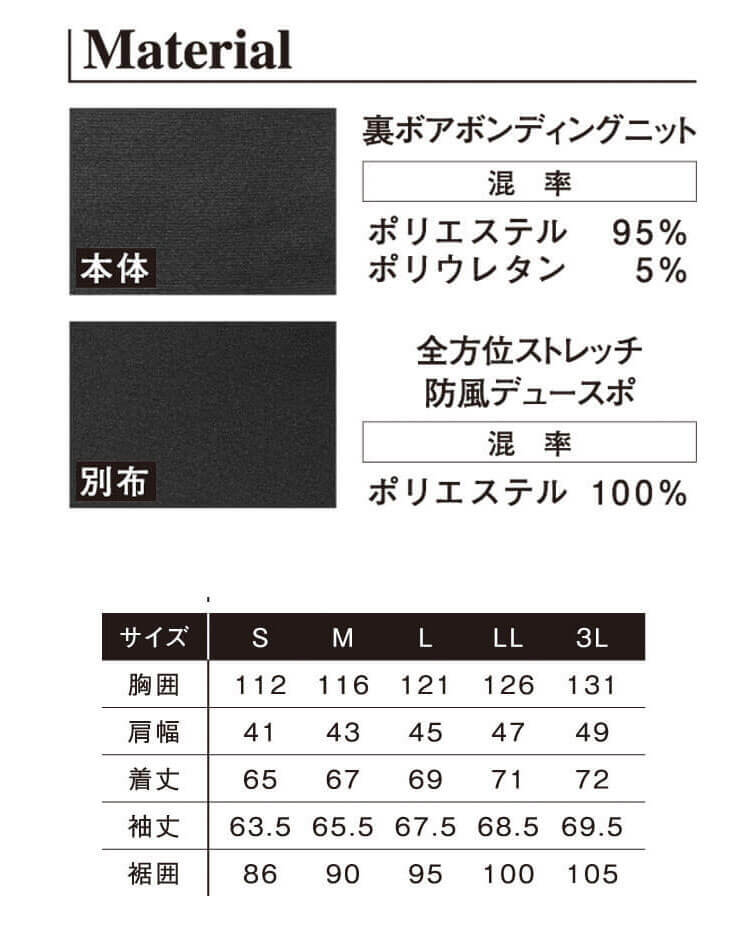 Material

本体

裏ボアボンディングニット

混 率

ポリエステル 95%
ポリウレタン 5%

別布

全方位ストレッチ
防風デュースポ

混 率

ポリエステル 100%

| サイズ | S | M | L | LL | 3L |
|---|---|---|---|---|---|
| 胸囲 | 112 | 116 | 121 | 126 | 131 |
| 肩幅 | 41 | 43 | 45 | 47 | 49 |
| 着丈 | 65 | 67 | 69 | 71 | 72 |
| 袖丈 | 63.5 | 65.5 | 67.5 | 68.5 | 69.5 |
| 裾囲 | 86 | 90 | 95 | 100 | 105 |